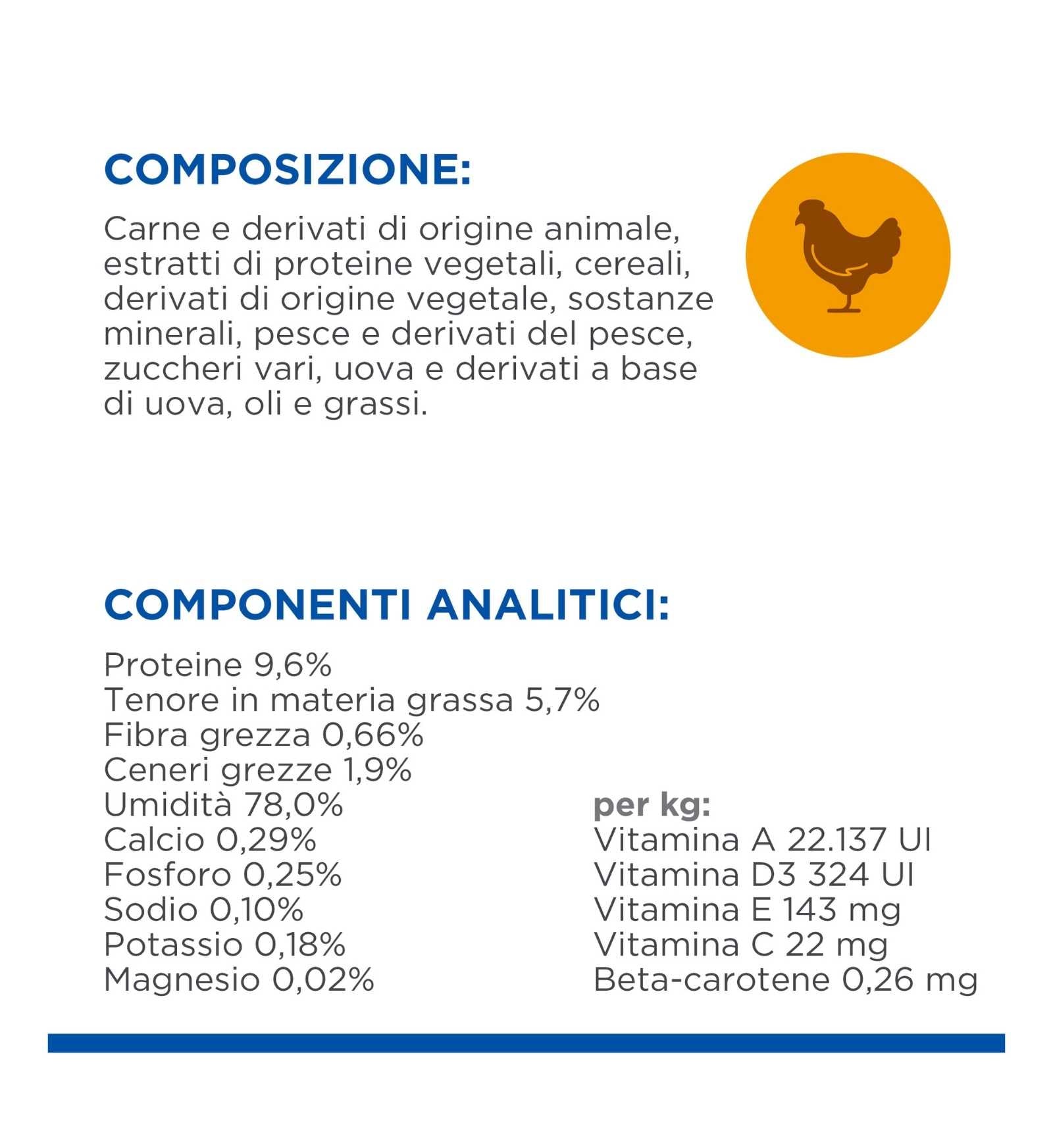 COMPOSIZIONE:

Carne e derivati di origine animale, estratti di proteine vegetali, cereali, derivati di origine vegetale, sostanze minerali, pesce e derivati del pesce, zuccheri vari, uova e derivati a base di uova, oli e grassi.

COMPONENTI ANALITICI:

Proteine 9,6%
Tenore in materia grassa 5,7%
Fibra grezza 0,66%
Ceneri grezze 1,9%
Umidità 78,0%
Calcio 0,29%
Fosforo 0,25%
Sodio 0,10%
Potassio 0,18%
Magnesio 0,02%

per kg:
Vitamina A 22.137 UI
Vitamina D3 324 UI
Vitamina E 143 mg
Vitamina C 22 mg
Beta-carotene 0,26 mg